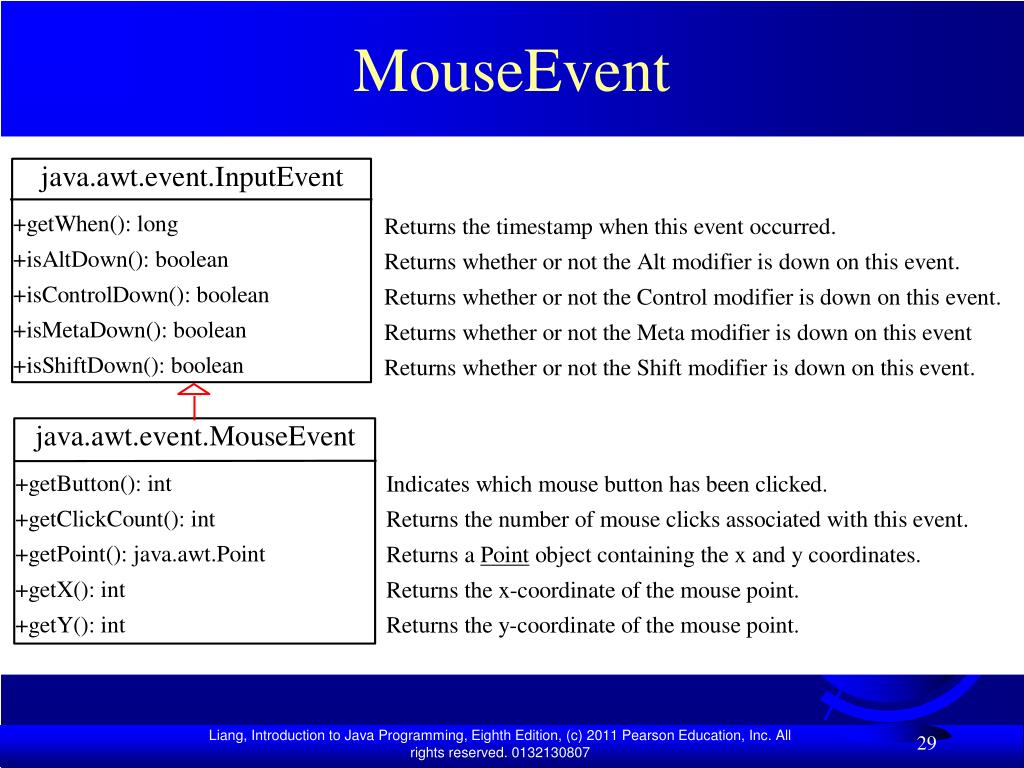 MouseEvent

java.awt.event.InputEvent

+getWhen(): long
+isAltDown(): boolean
+isControlDown(): boolean
+isMetaDown(): boolean
+isShiftDown(): boolean

Returns the timestamp when this event occurred.
Returns whether or not the Alt modifier is down on this event.
Returns whether or not the Control modifier is down on this event.
Returns whether or not the Meta modifier is down on this event
Returns whether or not the Shift modifier is down on this event.

java.awt.event.MouseEvent

+getButton(): int
+getClickCount(): int
+getPoint(): java.awt.Point
+getX(): int
+getY(): int

Indicates which mouse button has been clicked.
Returns the number of mouse clicks associated with this event.
Returns a Point object containing the x and y coordinates.
Returns the x-coordinate of the mouse point.
Returns the y-coordinate of the mouse point.

Liang, Introduction to Java Programming, Eighth Edition, (c) 2011 Pearson Education, Inc. All rights reserved. 0132130807

29